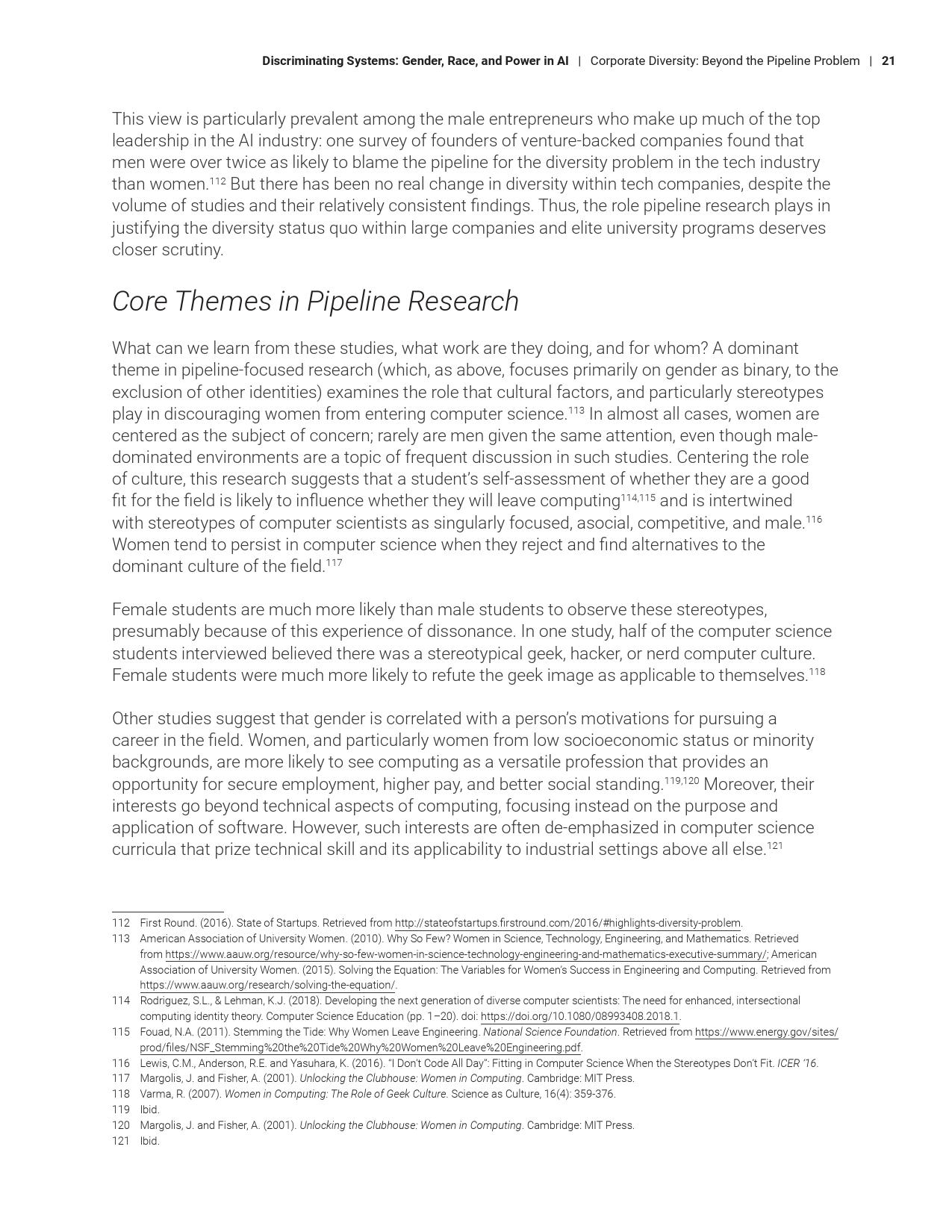 Discriminating Systems: Gender, Race, and Power in AI | Corporate Diversity: Beyond the Pipeline Problem | 21

This view is particularly prevalent among the male entrepreneurs who make up much of the top leadership in the AI industry: one survey of founders of venture-backed companies found that men were over twice as likely to blame the pipeline for the diversity problem in the tech industry than women.$^{112}$ But there has been no real change in diversity within tech companies, despite the volume of studies and their relatively consistent findings. Thus, the role pipeline research plays in justifying the diversity status quo within large companies and elite university programs deserves closer scrutiny.

Core Themes in Pipeline Research

What can we learn from these studies, what work are they doing, and for whom? A dominant theme in pipeline-focused research (which, as above, focuses primarily on gender as binary, to the exclusion of other identities) examines the role that cultural factors, and particularly stereotypes play in discouraging women from entering computer science.$^{113}$ In almost all cases, women are centered as the subject of concern; rarely are men given the same attention, even though male-dominated environments are a topic of frequent discussion in such studies. Centering the role of culture, this research suggests that a student's self-assessment of whether they are a good fit for the field is likely to influence whether they will leave computing$^{114,115}$ and is intertwined with stereotypes of computer scientists as singularly focused, asocial, competitive, and male.$^{116}$ Women tend to persist in computer science when they reject and find alternatives to the dominant culture of the field.$^{117}$

Female students are much more likely than male students to observe these stereotypes, presumably because of this experience of dissonance. In one study, half of the computer science students interviewed believed there was a stereotypical geek, hacker, or nerd computer culture. Female students were much more likely to refute the geek image as applicable to themselves.$^{118}$

Other studies suggest that gender is correlated with a person's motivations for pursuing a career in the field. Women, and particularly women from low socioeconomic status or minority backgrounds, are more likely to see computing as a versatile profession that provides an opportunity for secure employment, higher pay, and better social standing.$^{119,120}$ Moreover, their interests go beyond technical aspects of computing, focusing instead on the purpose and application of software. However, such interests are often de-emphasized in computer science curricula that prize technical skill and its applicability to industrial settings above all else.$^{121}$

112 First Round. (2016). State of Startups. Retrieved from http://stateofstartups.firstround.com/2016/#highlights-diversity-problem.
113 American Association of University Women. (2010). Why So Few? Women in Science, Technology, Engineering, and Mathematics. Retrieved from https://www.aauw.org/resource/why-so-few-women-in-science-technology-engineering-and-mathematics-executive-summary/; American Association of University Women. (2015). Solving the Equation: The Variables for Women's Success in Engineering and Computing. Retrieved from https://www.aauw.org/research/solving-the-equation/.
114 Rodriguez, S.L., & Lehman, K.J. (2018). Developing the next generation of diverse computer scientists: The need for enhanced, intersectional computing identity theory. Computer Science Education (pp. 1–20). doi: https://doi.org/10.1080/08993408.2018.1.
115 Fouad, N.A. (2011). Stemming the Tide: Why Women Leave Engineering. National Science Foundation. Retrieved from https://www.energy.gov/sites/prod/files/NSF_Stemming%20the%20Tide%20Why%20Women%20Leave%20Engineering.pdf.
116 Lewis, C.M., Anderson, R.E. and Yasuhara, K. (2016). "I Don't Code All Day": Fitting in Computer Science When the Stereotypes Don't Fit. ICER '16.
117 Margolis, J. and Fisher, A. (2001). Unlocking the Clubhouse: Women in Computing. Cambridge: MIT Press.
118 Varma, R. (2007). Women in Computing: The Role of Geek Culture. Science as Culture, 16(4): 359-376.
119 Ibid.
120 Margolis, J. and Fisher, A. (2001). Unlocking the Clubhouse: Women in Computing. Cambridge: MIT Press.
121 Ibid.